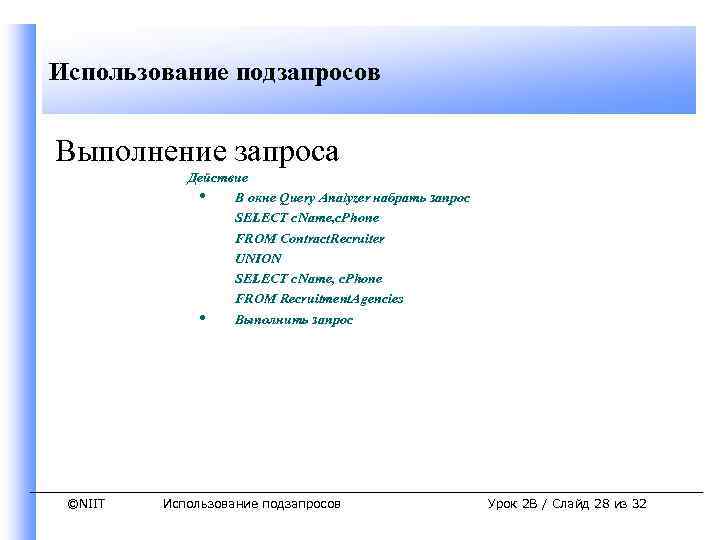 Использование подзапросов

Выполнение запроса

Действие

• В окне Query Analyzer набрать запрос
SELECT cName,cPhone
FROM ContractRecruiter
UNION
SELECT cName, cPhone
FROM RecruitmentAgencies
• Выполнить запрос

©NIIT Использование подзапросов Урок 2B / Слайд 28 из 32